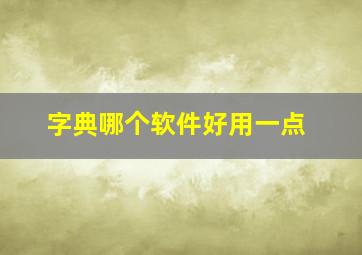 字典哪个软件好用一点